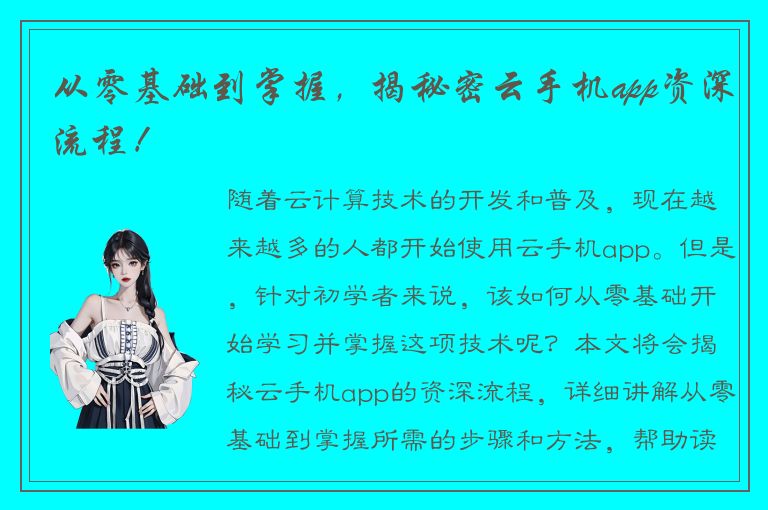 从零基础到掌握，揭秘密云手机app资深流程！

随着云计算技术的开发和普及，现在越来越多的人都开始使用云手机app。但是，针对初学者来说，该如何从零基础开始学习并掌握这项技术呢？本文将会揭秘云手机app的资深流程，详细讲解从零基础到掌握所需的步骤和方法，帮助读